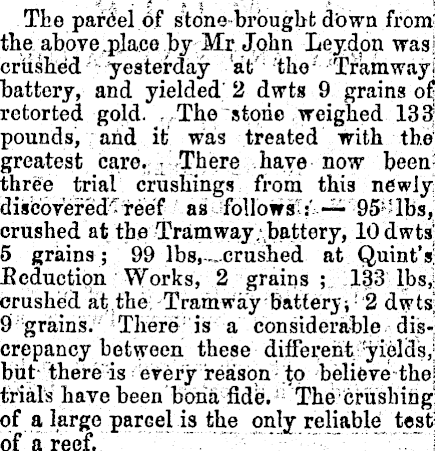 The parcel of stone brought down from the above place by Mr John Leydon was crushed yesterday at the Tramway battery, and yielded 2 dwts 9 grains of retorted gold. The stone weighed 133 pounds, and it was treated with the greatest care. There have now been three trial crushings from this newly discovered reef as follows : — 95 lbs, crushed at the Tramway battery, 10 dwts 5 grains ; 99 lbs, crushed at Quint's Reduction Works, 2 grains ; 133 lbs, crushed at the Tramway battery, 2 dwts 9 grains. There is a considerable discrepancy between these different yields, but there is every reason to believe the trials have been bona fide. The crushing of a large parcel is the only reliable test of a reef.